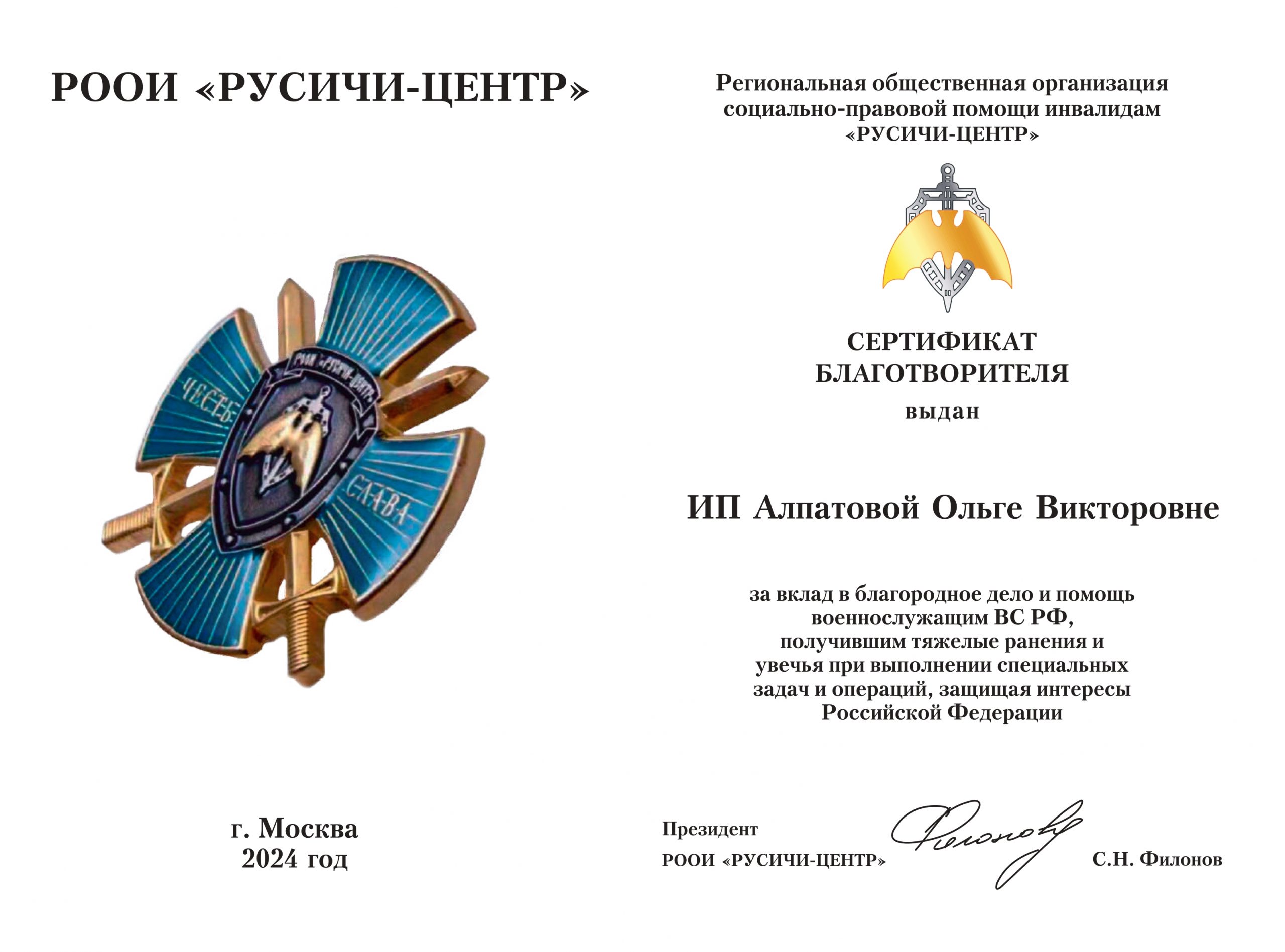 РООИ «РУСИЧИ-ЦЕНТР»

РООИ «РУСИЧИ-ЦЕНТР»

ЧЕСТЬ

СЛАВА

г. Москва
2024 год

Региональная общественная организация социально-правовой помощи инвалидам «РУСИЧИ-ЦЕНТР»

СЕРТИФИКАТ БЛАГОТВОРИТЕЛЯ
выдан

ИП Алпатовой Ольге Викторовне

за вклад в благородное дело и помощь военнослужащим ВС РФ, получившим тяжелые ранения и увечья при выполнении специальных задач и операций, защищая интересы Российской Федерации

Президент
РООИ «РУСИЧИ-ЦЕНТР»

Филонов

С.Н. Филонов